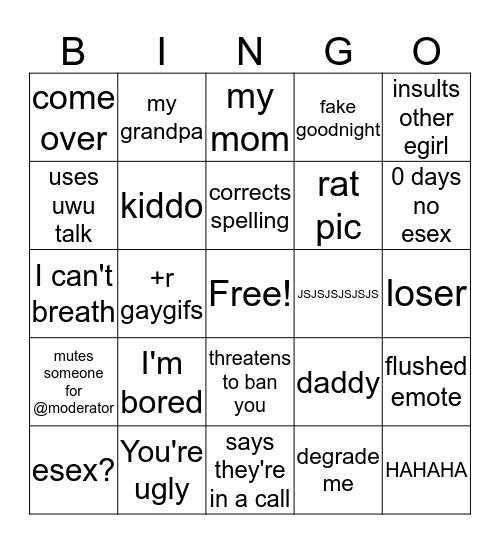 | B | I | N | G | O |
|---|---|---|---|---|
| come over | my grandpa | my mom | fake goodnight | insults other egirl |
| uses uwu talk | kiddo | corrects spelling | rat pic | 0 days no esex |
| I can't breath | +r gaygifs | Free! | JSJSJSJSJSJS | loser |
| mutes someone for @moderator | I'm bored | threatens to ban you | daddy | flushed emote |
| esex? | You're ugly | says they're in a call | degrade me | HAHAHA |